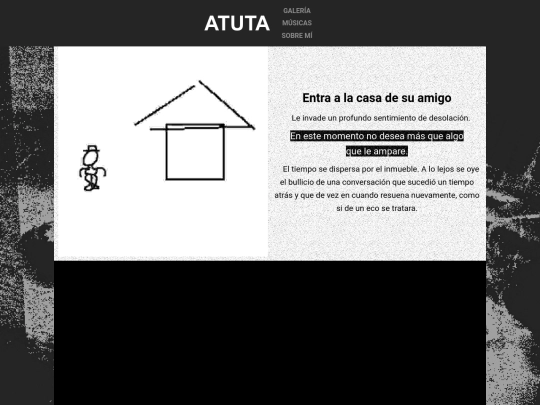 ATUTA

GALERÍA
MÚSICAS
SOBRE MÍ

Entra a la casa de su amigo

Le invade un profundo sentimiento de desolación.

En este momento no desea más que algo que le ampare.

El tiempo se dispersa por el inmueble. A lo lejos se oye el bullicio de una conversación que sucedió un tiempo atrás y que de vez en cuando resuena nuevamente, como si de un eco se tratara.